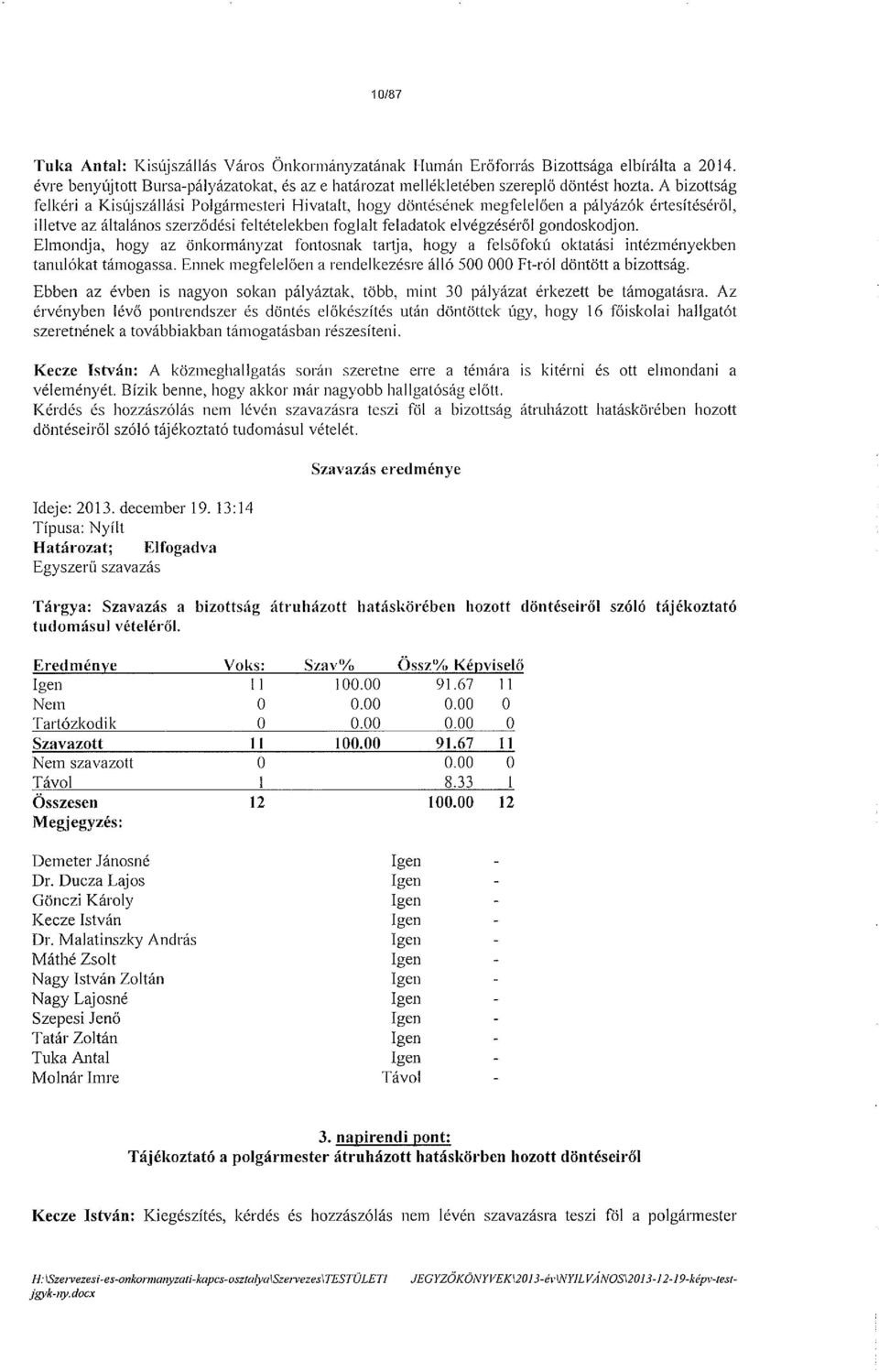 10/87

Tuka Antal: Kisújszállás Város Önkormányzatának Humán Erőforrás Bizottsága elbírálta a 2014. évre benyújtott Bursa-pályázatokat, és az e határozat mellékletében szereplő döntést hozta. A bizottság felkéri a Kisújszállási Polgármesteri Hivatalt, hogy döntésének megfelelően a pályázók értesítéséről, illetve az általános szerződési feltételekben foglalt feladatok elvégzéséről gondoskodjon. Elmondja, hogy az önkormányzat fontosnak tartja, hogy a felsőfokú oktatási intézményekben tanulókat támogassa. Ennek megfelelően a rendelkezésre álló 500 000 Ft-ról döntött a bizottság. Ebben az évben is nagyon sokan pályáztak, több, mint 30 pályázat érkezett be támogatásra. Az érvényben lévő pontrendszer és döntés előkészítés után döntöttek úgy, hogy 16 főiskolai hallgatót szeretnének a továbbiakban támogatásban részesíteni.

Kecze István: A közmeghallgatás során szeretne erre a témára is kitérni és ott elmondani a véleményét. Bízik benne, hogy akkor már nagyobb hallgatóság előtt.
Kérdés és hozzászólás nem lévén szavazásra teszi föl a bizottság átruházott hatáskörében hozott döntéseiről szóló tájékoztató tudomásul vételét.

Szavazás eredménye

Ideje: 2013. december 19. 13:14
Típusa: Nyílt
Határozat; Elfogadva
Egyszerű szavazás

Tárgya: Szavazás a bizottság átruházott hatáskörében hozott döntéseiről szóló tájékoztató tudomásul vételéről.

| Eredménye | Voks: | Szav% | Össz% | Képviselő |
|---|---|---|---|---|
| Igen | 11 | 100.00 | 91.67 | 11 |
| Nem | 0 | 0.00 | 0.00 | 0 |
| Tartózkodik | 0 | 0.00 | 0.00 | 0 |
| Szavazott | 11 | 100.00 | 91.67 | 11 |
| Nem szavazott | 0 | | 0.00 | 0 |
| Távol | 1 | | 8.33 | 1 |
| Összesen | 12 | | 100.00 | 12 |

Megjegyzés:

| | | |
|---|---|---|
| Demeter Jánosné | Igen | - |
| Dr. Ducza Lajos | Igen | - |
| Gönczi Károly | Igen | - |
| Kecze István | Igen | - |
| Dr. Malatinszky András | Igen | - |
| Máthé Zsolt | Igen | - |
| Nagy István Zoltán | Igen | - |
| Nagy Lajosné | Igen | - |
| Szepesi Jenő | Igen | - |
| Tatár Zoltán | Igen | - |
| Tuka Antal | Igen | - |
| Molnár Imre | Távol | - |

3. napirendi pont:
Tájékoztató a polgármester átruházott hatáskörben hozott döntéseiről

Kecze István: Kiegészítés, kérdés és hozzászólás nem lévén szavazásra teszi föl a polgármester

H:\Szervezesi-es-onkormanyzati-kapcs-osztalya\Szervezes\TESTÜLETI JEGYZŐKÖNYVEK\2013-év\NYILVÁNOS\2013-12-19-képv-test-jgyk-ny.docx